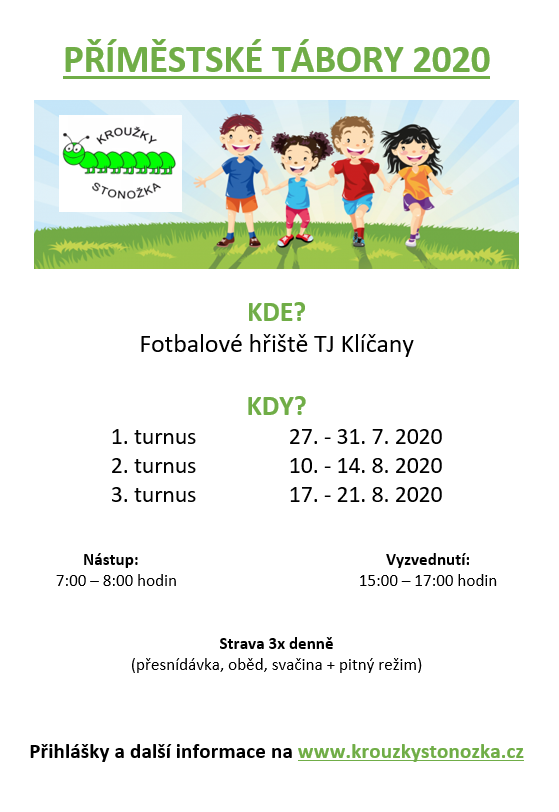 PŘÍMĚSTSKÉ TÁBORY 2020

KROUŽKY
STONOŽKA

KDE?
Fotbalové hřiště TJ Klíčany

KDY?
1. turnus 27. - 31. 7. 2020
2. turnus 10. - 14. 8. 2020
3. turnus 17. - 21. 8. 2020

Nástup:
7:00 – 8:00 hodin

Vyzvednutí:
15:00 – 17:00 hodin

Strava 3x denně
(přesnídávka, oběd, svačina + pitný režim)

Přihlášky a další informace na www.krouzkystonozka.cz